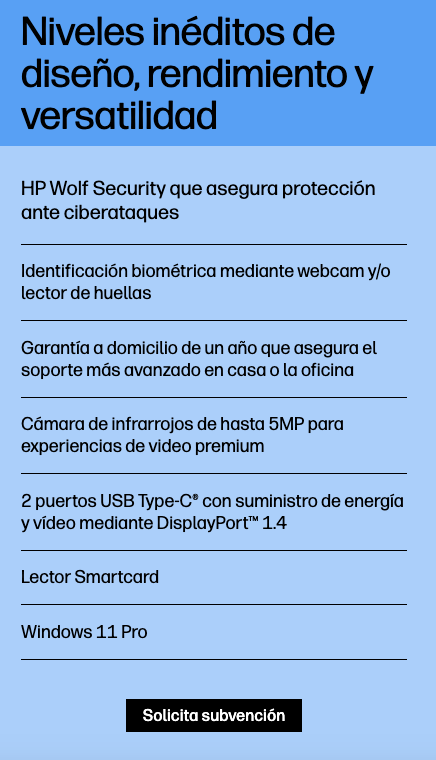 Niveles inéditos de diseño, rendimiento y versatilidad

HP Wolf Security que asegura protección ante ciberataques

Identificación biométrica mediante webcam y/o lector de huellas

Garantía a domicilio de un año que asegura el soporte más avanzado en casa o la oficina

Cámara de infrarrojos de hasta 5MP para experiencias de video premium

2 puertos USB Type-C® con suministro de energía y vídeo mediante DisplayPort™ 1.4

Lector Smartcard

Windows 11 Pro

Solicita subvención